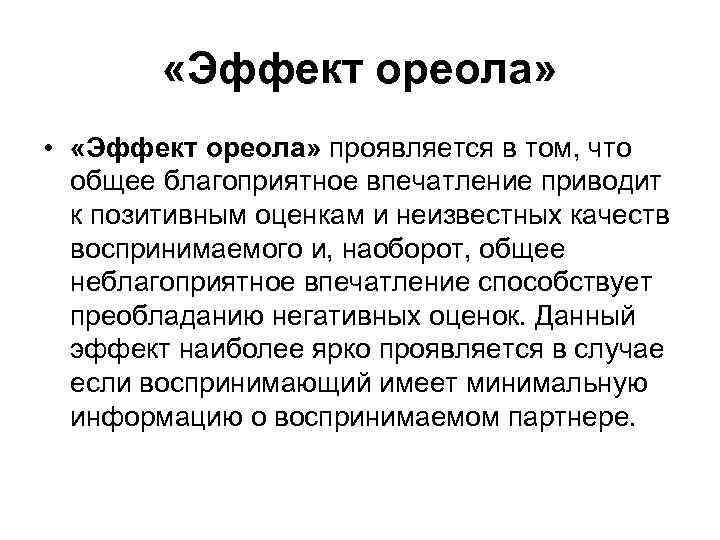 «Эффект ореола»

• «Эффект ореола» проявляется в том, что общее благоприятное впечатление приводит к позитивным оценкам и неизвестных качеств воспринимаемого и, наоборот, общее неблагоприятное впечатление способствует преобладанию негативных оценок. Данный эффект наиболее ярко проявляется в случае если воспринимающий имеет минимальную информацию о воспринимаемом партнере.